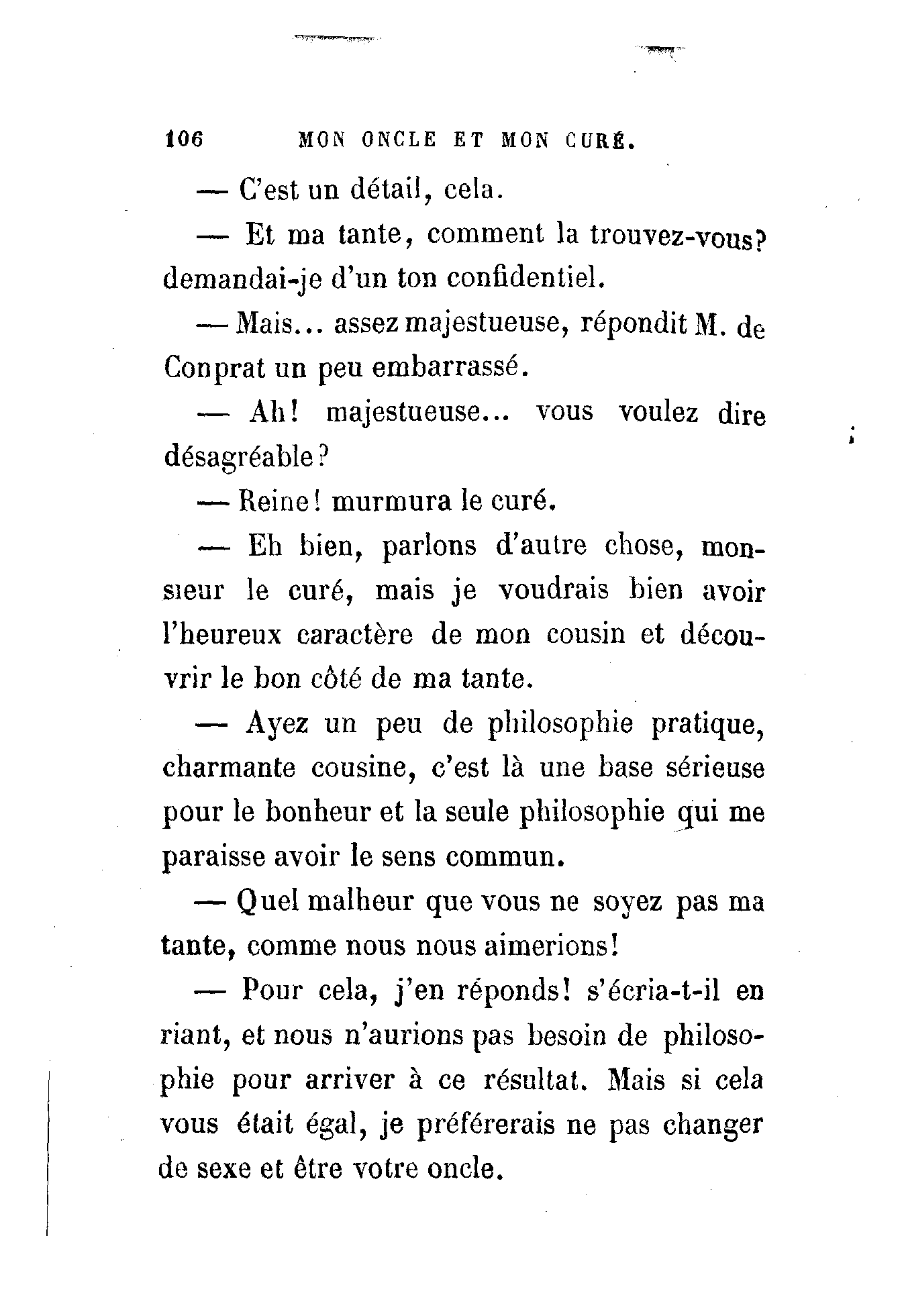 106 MON ONCLE ET MON CURÉ.

— C'est un détail, cela.

— Et ma tante, comment la trouvez-vous? demandai-je d'un ton confidentiel.

— Mais... assez majestueuse, répondit M. de Conprat un peu embarrassé.

— Ah! majestueuse... vous voulez dire désagréable?

— Reine! murmura le curé.

— Eh bien, parlons d'autre chose, monsieur le curé, mais je voudrais bien avoir l'heureux caractère de mon cousin et découvrir le bon côté de ma tante.

— Ayez un peu de philosophie pratique, charmante cousine, c'est là une base sérieuse pour le bonheur et la seule philosophie qui me paraisse avoir le sens commun.

— Quel malheur que vous ne soyez pas ma tante, comme nous nous aimerions!

— Pour cela, j'en réponds! s'écria-t-il en riant, et nous n'aurions pas besoin de philosophie pour arriver à ce résultat. Mais si cela vous était égal, je préférerais ne pas changer de sexe et être votre oncle.